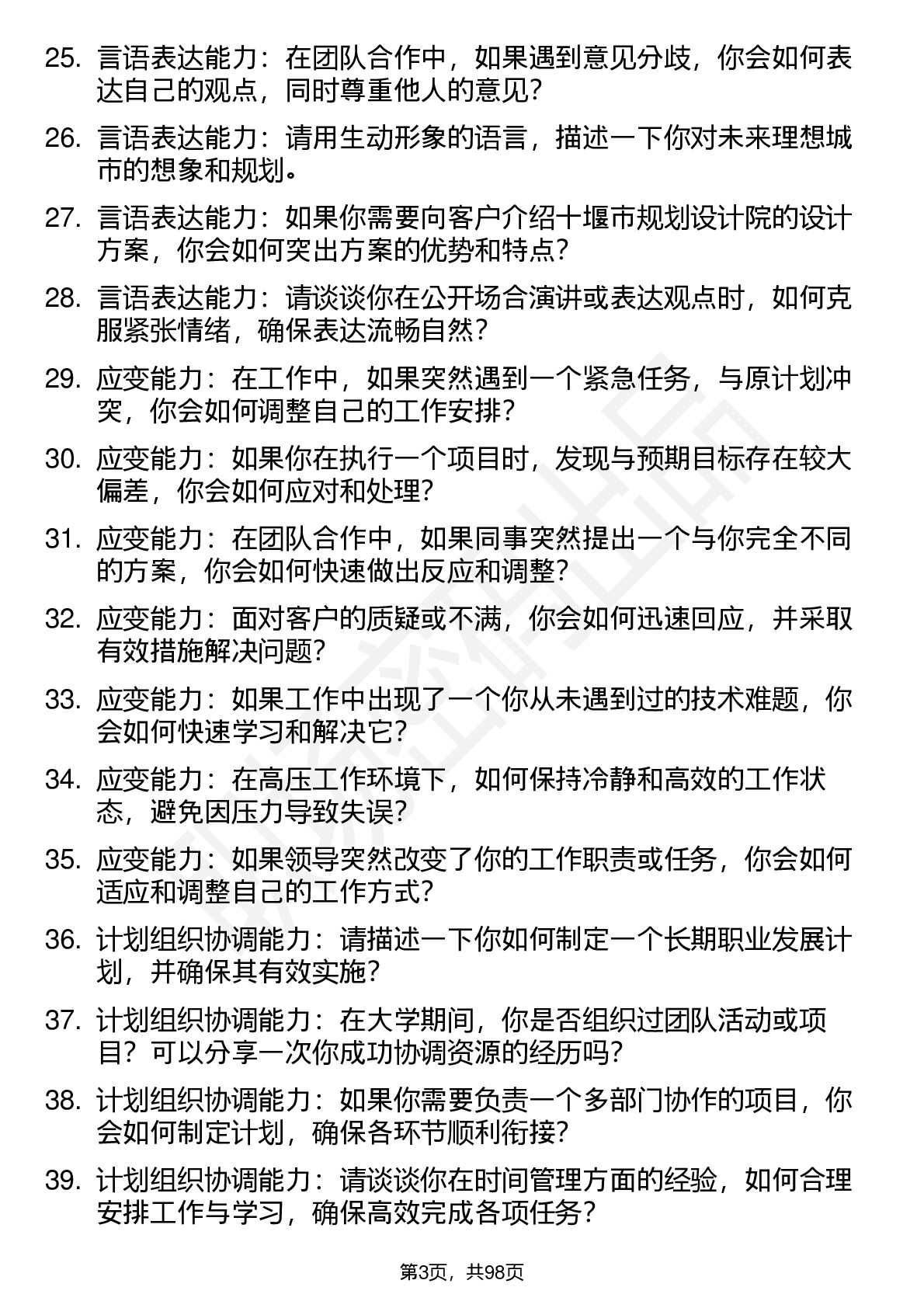 25. 言语表达能力：在团队合作中，如果遇到意见分歧，你会如何表达自己的观点，同时尊重他人的意见？

26. 言语表达能力：请用生动形象的语言，描述一下你对未来理想城市的想象和规划。

27. 言语表达能力：如果你需要向客户介绍十堰市规划设计院的设计方案，你会如何突出方案的优势和特点？

28. 言语表达能力：请谈谈你在公开场合演讲或表达观点时，如何克服紧张情绪，确保表达流畅自然？

29. 应变能力：在工作中，如果突然遇到一个紧急任务，与原计划冲突，你会如何调整自己的工作安排？

30. 应变能力：如果你在执行一个项目时，发现与预期目标存在较大偏差，你会如何应对和处理？

31. 应变能力：在团队合作中，如果同事突然提出一个与你完全不同的方案，你会如何快速做出反应和调整？

32. 应变能力：面对客户的质疑或不满，你会如何迅速回应，并采取有效措施解决问题？

33. 应变能力：如果工作中出现了一个你从未遇到过的技术难题，你会如何快速学习和解决它？

34. 应变能力：在高压工作环境下，如何保持冷静和高效的工作状态，避免因压力导致失误？

35. 应变能力：如果领导突然改变了你的工作职责或任务，你会如何适应和调整自己的工作方式？

36. 计划组织协调能力：请描述一下你如何制定一个长期职业发展计划，并确保其有效实施？

37. 计划组织协调能力：在大学期间，你是否组织过团队活动或项目？可以分享一次你成功协调资源的经历吗？

38. 计划组织协调能力：如果你需要负责一个多部门协作的项目，你会如何制定计划，确保各环节顺利衔接？

39. 计划组织协调能力：请谈谈你在时间管理方面的经验，如何合理安排工作与学习，确保高效完成各项任务？

第3页，共98页